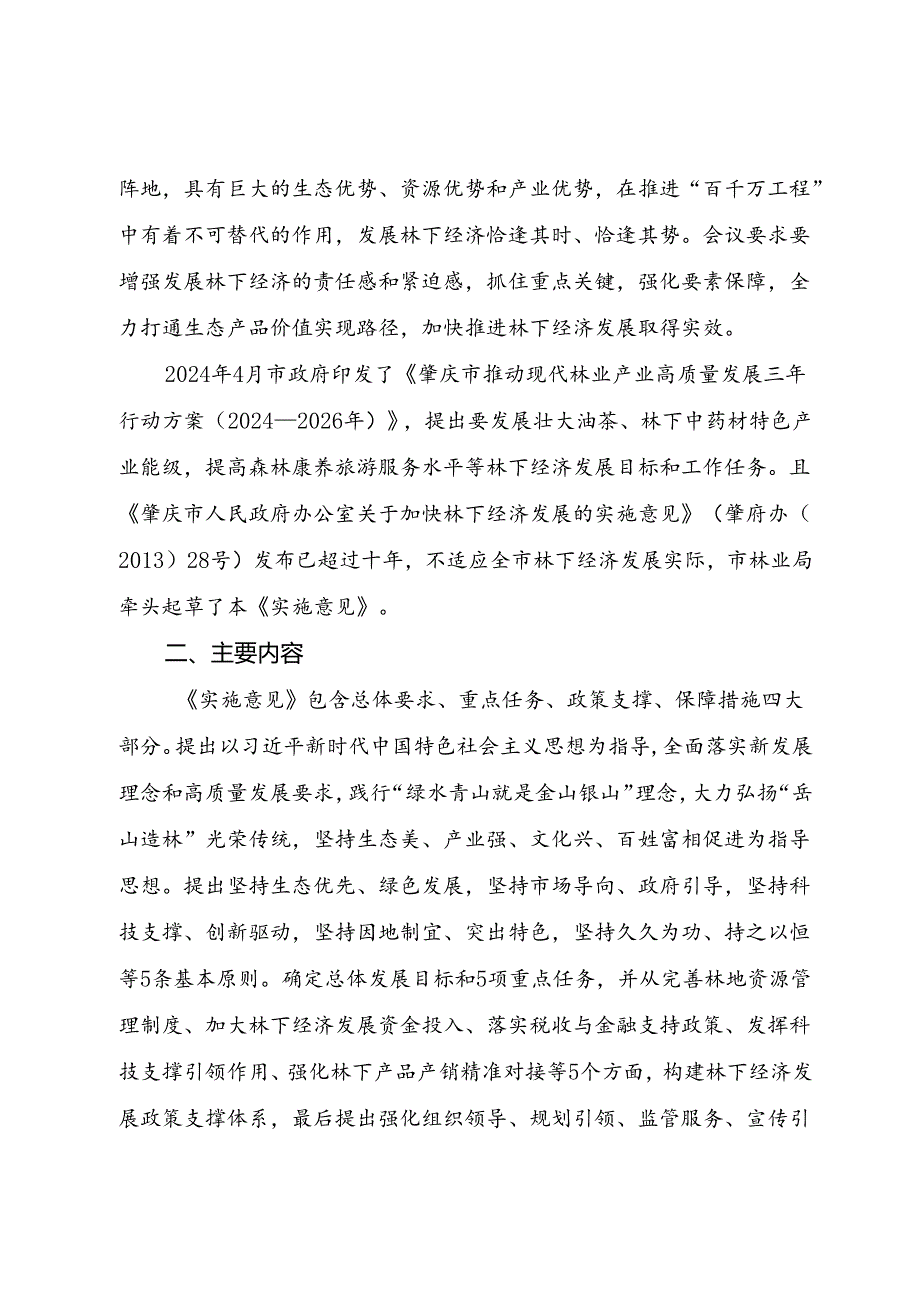 阵地，具有巨大的生态优势、资源优势和产业优势，在推进“百千万工程”中有着不可替代的作用，发展林下经济恰逢其时、恰逢其势。会议要求要增强发展林下经济的责任感和紧迫感，抓住重点关键，强化要素保障，全力打通生态产品价值实现路径，加快推进林下经济发展取得实效。

2024年4月市政府印发了《肇庆市推动现代林业产业高质量发展三年行动方案（2024—2026年）》，提出要发展壮大油茶、林下中药材特色产业能级，提高森林康养旅游服务水平等林下经济发展目标和工作任务。且《肇庆市人民政府办公室关于加快林下经济发展的实施意见》（肇府办（2013）28号）发布已超过十年，不适应全市林下经济发展实际，市林业局牵头起草了本《实施意见》。

二、主要内容

《实施意见》包含总体要求、重点任务、政策支撑、保障措施四大部分。提出以习近平新时代中国特色社会主义思想为指导，全面落实新发展理念和高质量发展要求，践行“绿水青山就是金山银山”理念，大力弘扬“岳山造林”光荣传统，坚持生态美、产业强、文化兴、百姓富相促进为指导思想。提出坚持生态优先、绿色发展，坚持市场导向、政府引导，坚持科技支撑、创新驱动，坚持因地制宜、突出特色，坚持久久为功、持之以恒等5条基本原则。确定总体发展目标和5项重点任务，并从完善林地资源管理制度、加大林下经济发展资金投入、落实税收与金融支持政策、发挥科技支撑引领作用、强化林下产品产销精准对接等5个方面，构建林下经济发展政策支撑体系，最后提出强化组织领导、规划引领、监管服务、宣传引